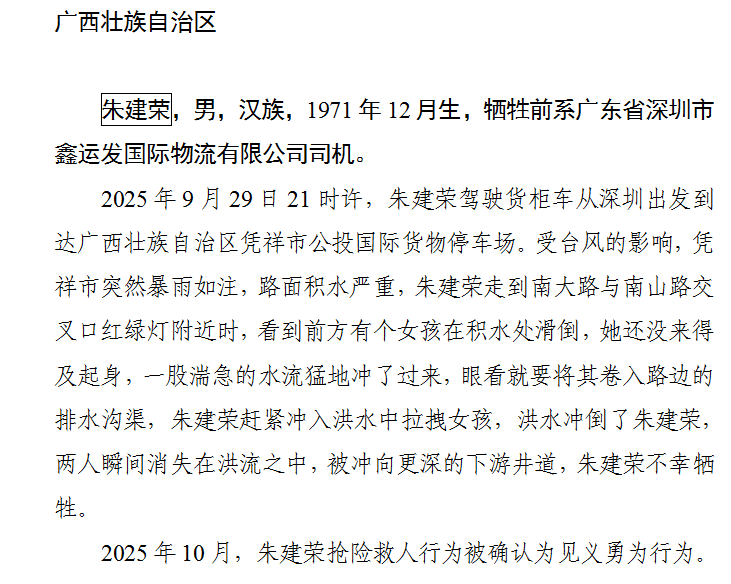 广西壮族自治区

朱建荣，男，汉族，1971年12月生，牺牲前系广东省深圳市鑫运发国际物流有限公司司机。

2025年9月29日21时许，朱建荣驾驶货柜车从深圳出发到达广西壮族自治区凭祥市公投国际货物停车场。受台风的影响，凭祥市突然暴雨如注，路面积水严重，朱建荣走到南大路与南山路交叉口红绿灯附近时，看到前方有个女孩在积水处滑倒，她还没来得及起身，一股湍急的水流猛地冲了过来，眼看就要将其卷入路边的排水沟渠，朱建荣赶紧冲入洪水中拉拽女孩，洪水冲倒了朱建荣，两人瞬间消失在洪流之中，被冲向更深的下游井道，朱建荣不幸牺牲。

2025年10月，朱建荣抢险救人行为被确认为见义勇为行为。